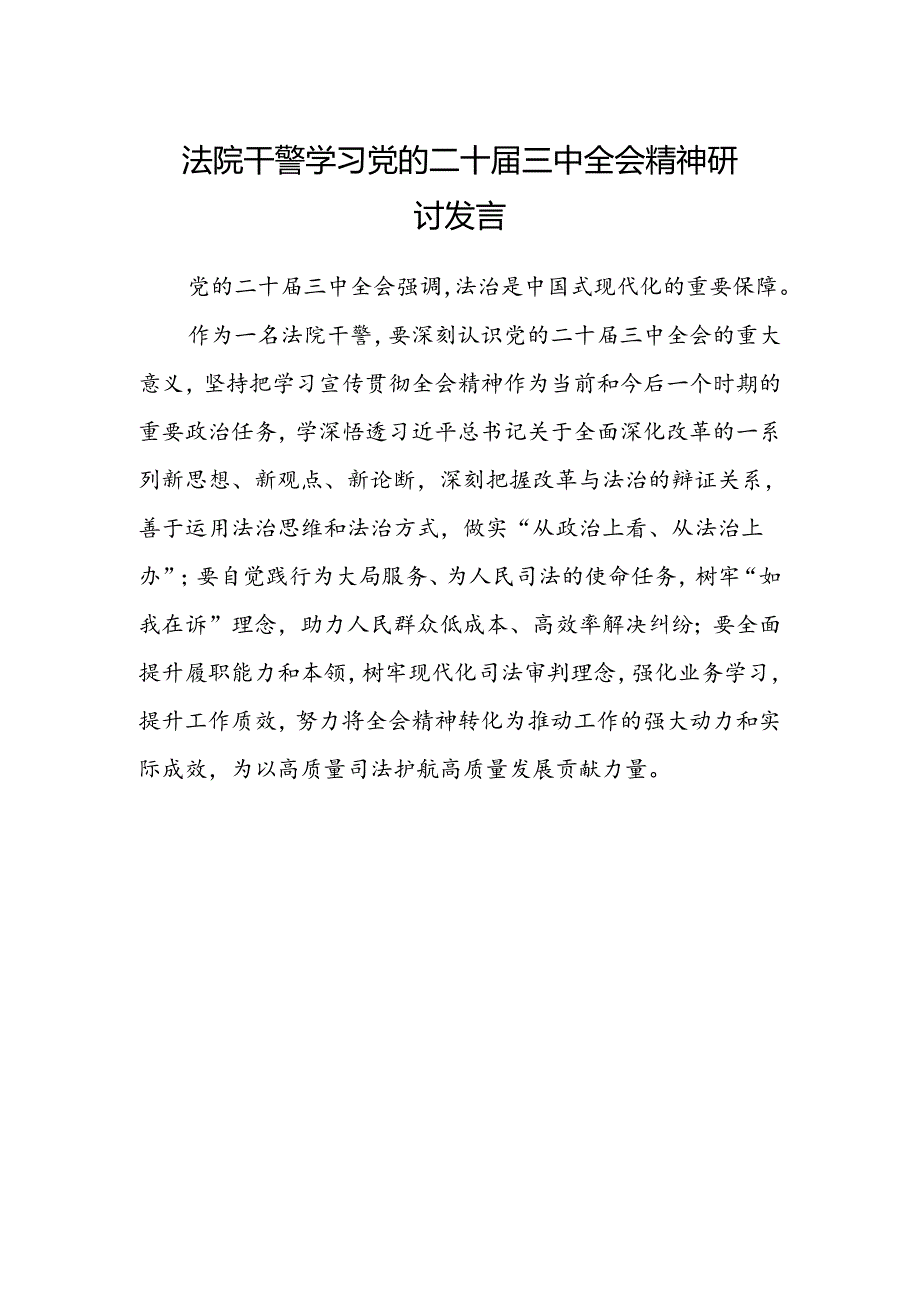 法院干警学习党的二十届三中全会精神研讨发言

党的二十届三中全会强调,法治是中国式现代化的重要保障。

作为一名法院干警,要深刻认识党的二十届三中全会的重大意义,坚持把学习宣传贯彻全会精神作为当前和今后一个时期的重要政治任务,学深悟透习近平总书记关于全面深化改革的一系列新思想、新观点、新论断,深刻把握改革与法治的辩证关系,善于运用法治思维和法治方式,做实“从政治上看、从法治上办”;要自觉践行为大局服务、为人民司法的使命任务,树牢“如我在诉”理念,助力人民群众低成本、高效率解决纠纷;要全面提升履职能力和本领,树牢现代化司法审判理念,强化业务学习,提升工作质效,努力将全会精神转化为推动工作的强大动力和实际成效,为以高质量司法护航高质量发展贡献力量。